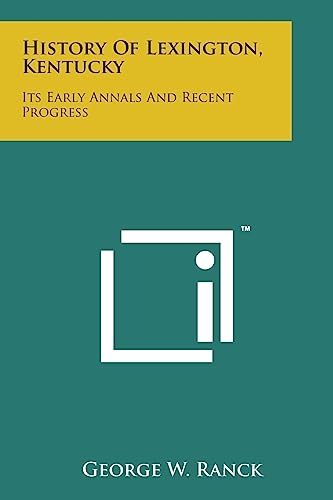 History Of Lexington, Kentucky

Its Early Annals And Recent Progress

™

George W. Ranck